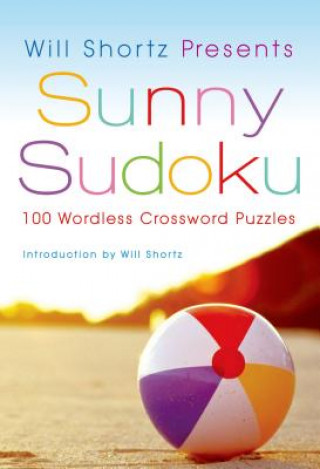 Will Shortz Presents

Sunny Sudoku

100 Wordless Crossword Puzzles

Introduction by Will Shortz